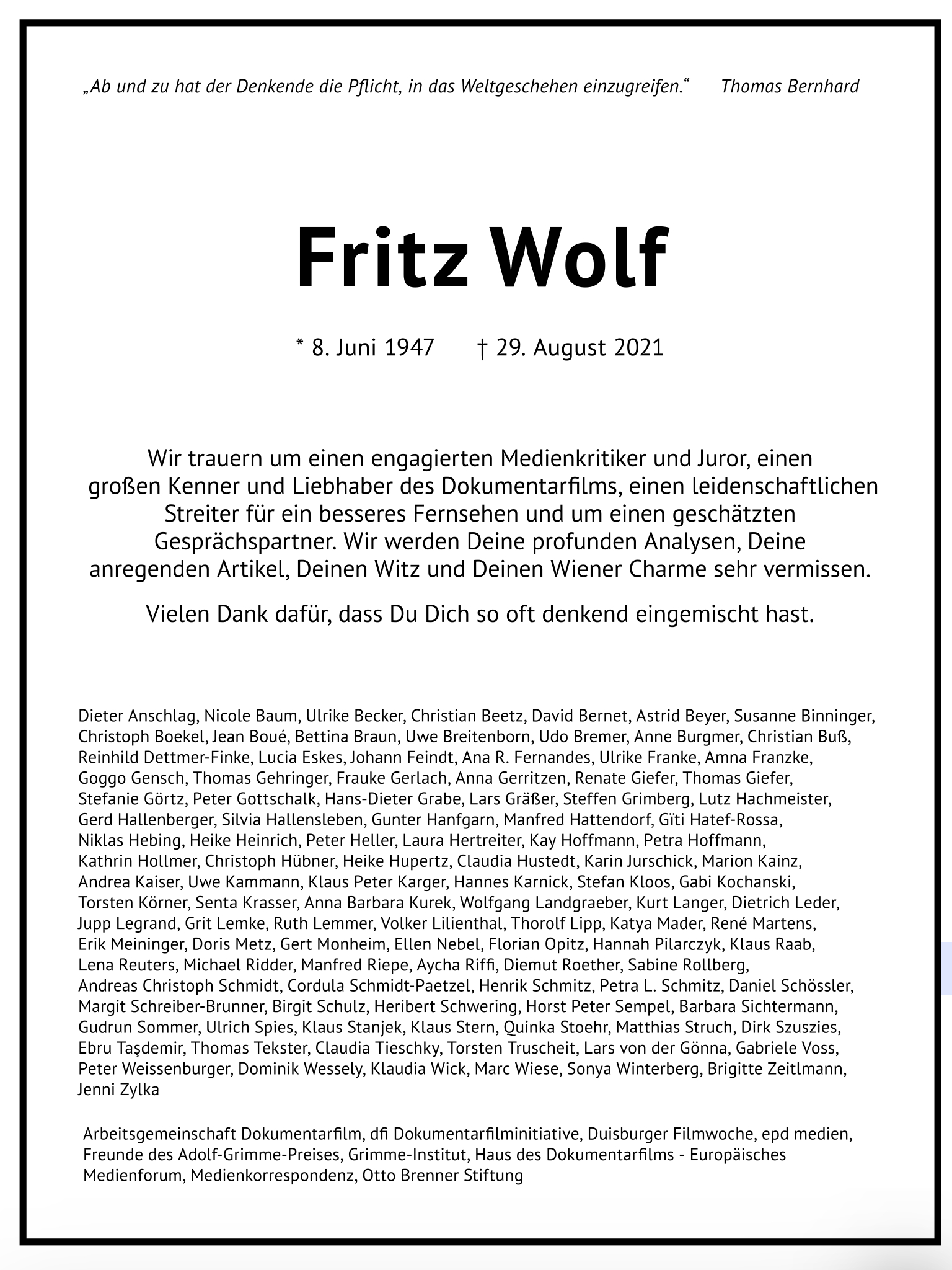 „Ab und zu hat der Denkende die Pflicht, in das Weltgeschehen einzugreifen.“ Thomas Bernhard

Fritz Wolf

* 8. Juni 1947 † 29. August 2021

Wir trauern um einen engagierten Medienkritiker und Juror, einen großen Kenner und Liebhaber des Dokumentarfilms, einen leidenschaftlichen Streiter für ein besseres Fernsehen und um einen geschätzten Gesprächspartner. Wir werden Deine profunden Analysen, Deine anregenden Artikel, Deinen Witz und Deinen Wiener Charme sehr vermissen.

Vielen Dank dafür, dass Du Dich so oft denkend eingemischt hast.

Dieter Anschlag, Nicole Baum, Ulrike Becker, Christian Beetz, David Bernet, Astrid Beyer, Susanne Binninger, Christoph Boekel, Jean Boué, Bettina Braun, Uwe Breitenborn, Udo Bremer, Anne Burgmer, Christian Buß, Reinhild Dettmer-Finke, Lucia Eskes, Johann Feindt, Ana R. Fernandes, Ulrike Franke, Amna Franzke, Goggo Gensch, Thomas Gehringer, Frauke Gerlach, Anna Gerritzen, Renate Giefer, Thomas Giefer, Stefanie Görtz, Peter Gottschalk, Hans-Dieter Grabe, Lars Gräßer, Steffen Grimberg, Lutz Hachmeister, Gerd Hallenberger, Silvia Hallensleben, Gunter Hanfgarn, Manfred Hattendorf, Gïti Hatef-Rossa, Niklas Hebing, Heike Heinrich, Peter Heller, Laura Hertreiter, Kay Hoffmann, Petra Hoffmann, Kathrin Hollmer, Christoph Hübner, Heike Hupertz, Claudia Hustedt, Karin Jurschick, Marion Kainz, Andrea Kaiser, Uwe Kammann, Klaus Peter Karger, Hannes Karnick, Stefan Kloos, Gabi Kochanski, Torsten Körner, Senta Krasser, Anna Barbara Kurek, Wolfgang Landgraeber, Kurt Langer, Dietrich Leder, Jupp Legrand, Grit Lemke, Ruth Lemmer, Volker Lilienthal, Thorolf Lipp, Katya Mader, René Martens, Erik Meininger, Doris Metz, Gert Monheim, Ellen Nebel, Florian Opitz, Hannah Pilarczyk, Klaus Raab, Lena Reuters, Michael Ridder, Manfred Riepe, Aycha Riffi, Diemut Roether, Sabine Rollberg, Andreas Christoph Schmidt, Cordula Schmidt-Paetzel, Henrik Schmitz, Petra L. Schmitz, Daniel Schössler, Margit Schreiber-Brunner, Birgit Schulz, Heribert Schwering, Horst Peter Sempel, Barbara Sichtermann, Gudrun Sommer, Ulrich Spies, Klaus Stanjek, Klaus Stern, Quinka Stoehr, Matthias Struch, Dirk Szuszies, Ebru Taşdemir, Thomas Tekster, Claudia Tieschky, Torsten Truscheit, Lars von der Gönna, Gabriele Voss, Peter Weissenburger, Dominik Wessely, Klaudia Wick, Marc Wiese, Sonya Winterberg, Brigitte Zeitlmann, Jenni Zylka

Arbeitsgemeinschaft Dokumentarfilm, dfi Dokumentarfilminitiative, Duisburger Filmwoche, epd medien, Freunde des Adolf-Grimme-Preises, Grimme-Institut, Haus des Dokumentarfilms - Europäisches Medienforum, Medienkorrespondenz, Otto Brenner Stiftung